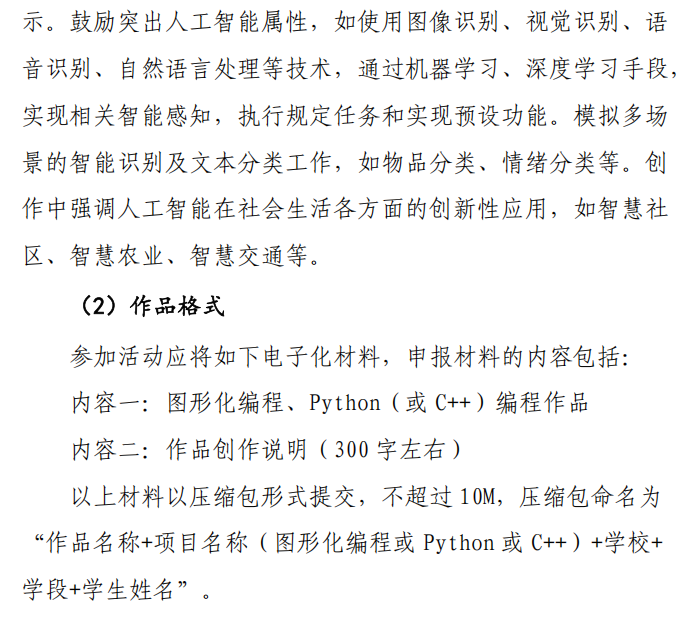 示。鼓励突出人工智能属性，如使用图像识别、视觉识别、语音识别、自然语言处理等技术，通过机器学习、深度学习手段，实现相关智能感知，执行规定任务和实现预设功能。模拟多场景的智能识别及文本分类工作，如物品分类、情绪分类等。创作中强调人工智能在社会生活各方面的创新性应用，如智慧社区、智慧农业、智慧交通等。

（2）作品格式

参加活动应将如下电子化材料，申报材料的内容包括：

内容一：图形化编程、Python（或 C++）编程作品

内容二：作品创作说明（300 字左右）

以上材料以压缩包形式提交，不超过 10M，压缩包命名为“作品名称+项目名称（图形化编程或 Python 或 C++）+学校+学段+学生姓名”。